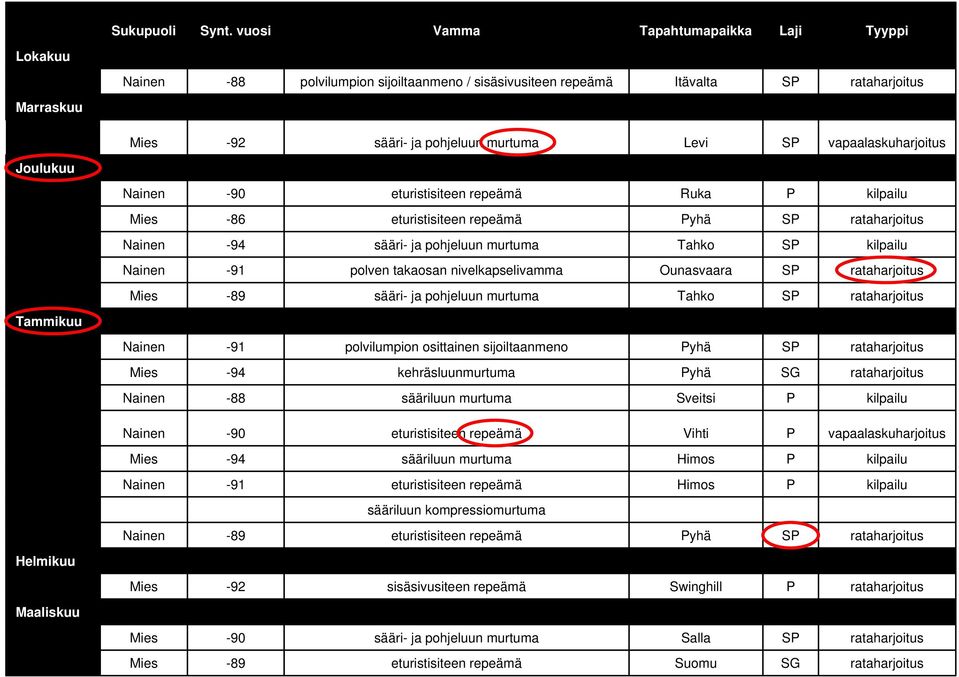 | | Sukupuoli | Synt. vuosi | Vamma | Tapahtumapaikka | Laji | Tyyppi |
|---|---|---|---|---|---|---|
| Lokakuu | | | | | | |
| | Nainen | -88 | polvilumpion sijoiltaanmeno / sisäsivusiteen repeämä | Itävalta | SP | rataharjoitus |
| Marraskuu | | | | | | |
| | Mies | -92 | sääri- ja pohjeluun murtuma | Levi | SP | vapaalaskuharjoitus |
| Joulukuu | | | | | | |
| | Nainen | -90 | eturistisiteen repeämä | Ruka | P | kilpailu |
| | Mies | -86 | eturistisiteen repeämä | Pyhä | SP | rataharjoitus |
| | Nainen | -94 | sääri- ja pohjeluun murtuma | Tahko | SP | kilpailu |
| | Nainen | -91 | polven takaosan nivelkapselivamma | Ounasvaara | SP | rataharjoitus |
| | Mies | -89 | sääri- ja pohjeluun murtuma | Tahko | SP | rataharjoitus |
| Tammikuu | | | | | | |
| | Nainen | -91 | polvilumpion osittainen sijoiltaanmeno | Pyhä | SP | rataharjoitus |
| | Mies | -94 | kehräsluunmurtuma | Pyhä | SG | rataharjoitus |
| | Nainen | -88 | sääriluun murtuma | Sveitsi | P | kilpailu |
| | Nainen | -90 | eturistisiteen repeämä | Vihti | P | vapaalaskuharjoitus |
| | Mies | -94 | sääriluun murtuma | Himos | P | kilpailu |
| | Nainen | -91 | eturistisiteen repeämä | Himos | P | kilpailu |
| | | | sääriluun kompressiomurtuma | | | |
| | Nainen | -89 | eturistisiteen repeämä | Pyhä | SP | rataharjoitus |
| Helmikuu | | | | | | |
| | Mies | -92 | sisäsivusiteen repeämä | Swinghill | P | rataharjoitus |
| Maaliskuu | | | | | | |
| | Mies | -90 | sääri- ja pohjeluun murtuma | Salla | SP | rataharjoitus |
| | Mies | -89 | eturistisiteen repeämä | Suomu | SG | rataharjoitus |